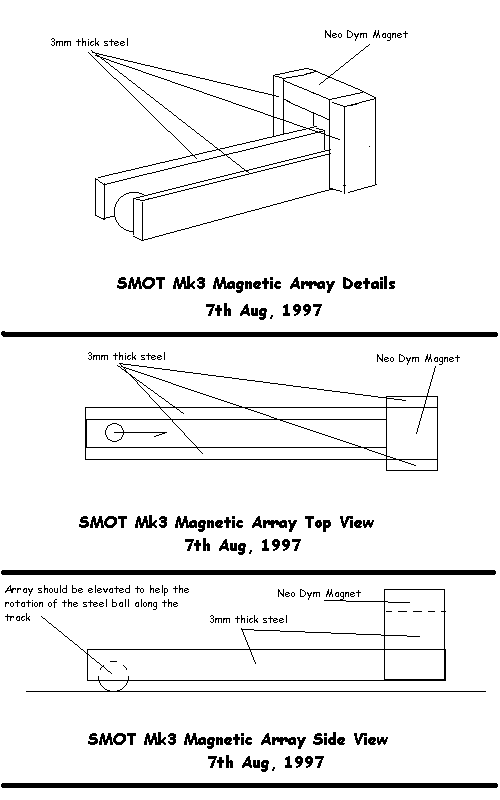 3mm thick steel

Neo Dym Magnet

SMOT Mk3 Magnetic Array Details
7th Aug, 1997

3mm thick steel

Neo Dym Magnet

SMOT Mk3 Magnetic Array Top View
7th Aug, 1997

Array should be elevated to help the rotation of the steel ball along the track

Neo Dym Magnet

3mm thick steel

SMOT Mk3 Magnetic Array Side View
7th Aug, 1997